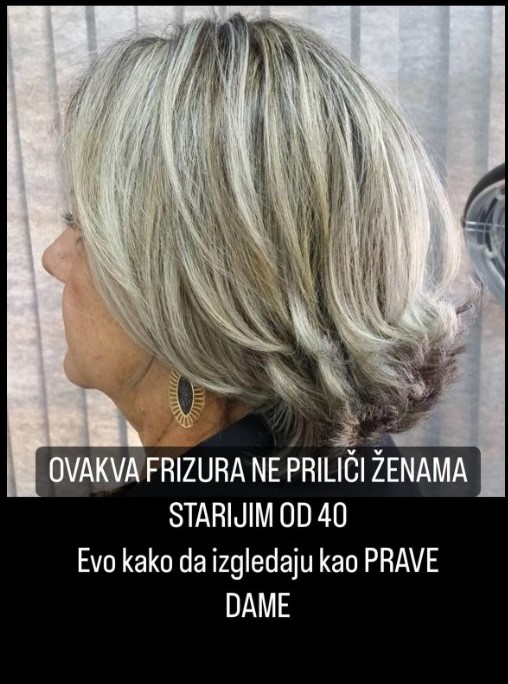 OVAKVA FRIZURA NE PRILIČI ŽENAMA STARIJIM OD 40
Evo kako da izgledaju kao PRAVE DAME